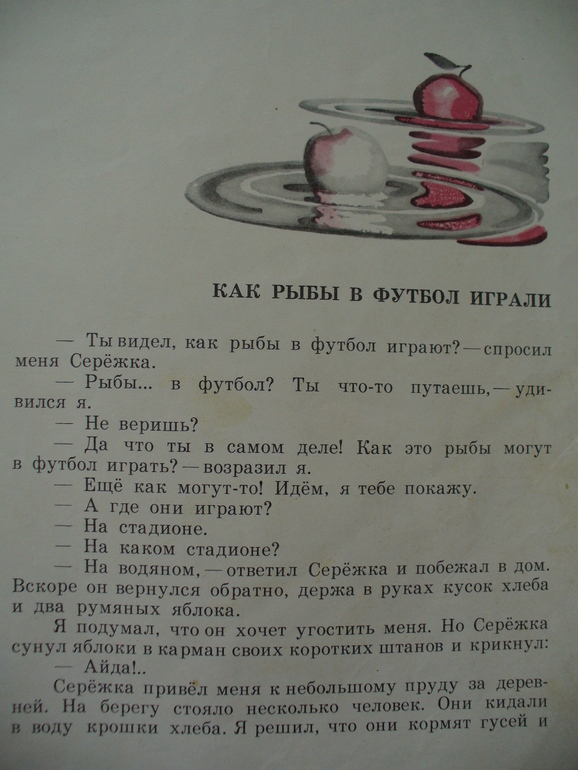 КАК РЫБЫ В ФУТБОЛ ИГРАЛИ

— Ты видел, как рыбы в футбол играют? — спросил меня Серёжка.

— Рыбы... в футбол? Ты что-то путаешь, — удивился я.

— Не веришь?

— Да что ты в самом деле! Как это рыбы могут в футбол играть? — возразил я.

— Ещё как могут-то! Идём, я тебе покажу.

— А где они играют?

— На стадионе.

— На каком стадионе?

— На водяном, — ответил Серёжка и побежал в дом. Вскоре он вернулся обратно, держа в руках кусок хлеба и два румяных яблока.

Я подумал, что он хочет угостить меня. Но Серёжка сунул яблоки в карман своих коротких штанов и крикнул:

— Айда!..

Серёжка привёл меня к небольшому пруду за деревней. На берегу стояло несколько человек. Они кидали в воду крошки хлеба. Я решил, что они кормят гусей и